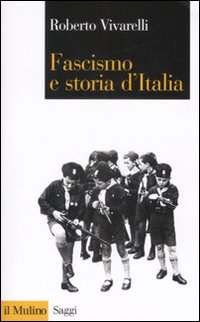 Roberto Vivarelli

Fascismo e storia d'Italia

il Mulino Saggi